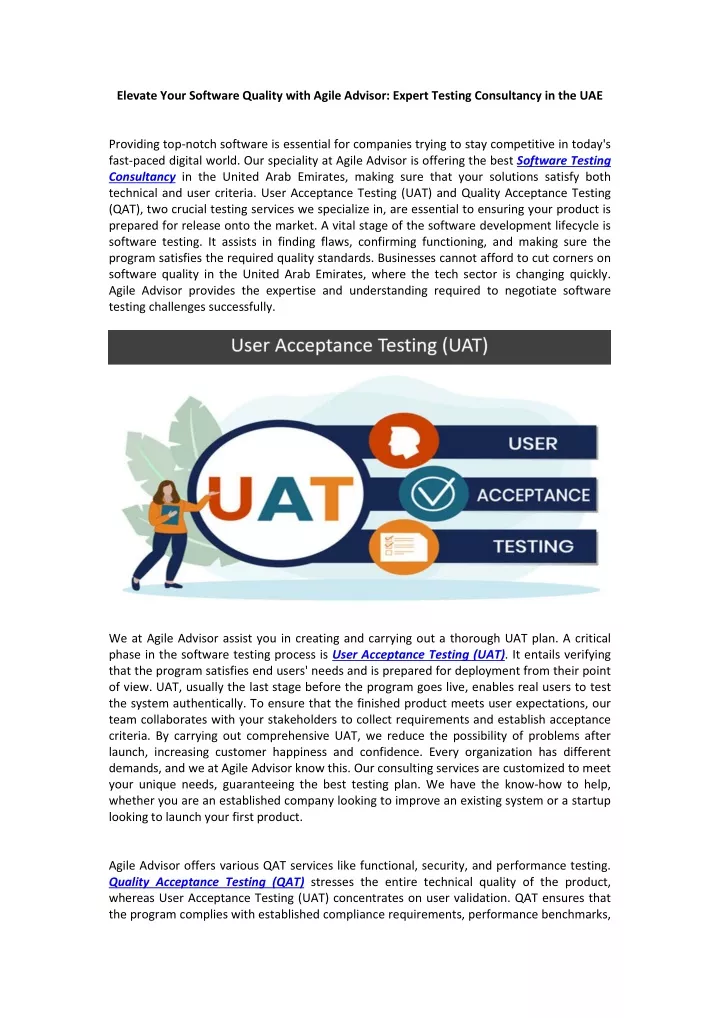 Elevate Your Software Quality with Agile Advisor: Expert Testing Consultancy in the UAE

Providing top-notch software is essential for companies trying to stay competitive in today's fast-paced digital world. Our speciality at Agile Advisor is offering the best Software Testing Consultancy in the United Arab Emirates, making sure that your solutions satisfy both technical and user criteria. User Acceptance Testing (UAT) and Quality Acceptance Testing (QAT), two crucial testing services we specialize in, are essential to ensuring your product is prepared for release onto the market. A vital stage of the software development lifecycle is software testing. It assists in finding flaws, confirming functioning, and making sure the program satisfies the required quality standards. Businesses cannot afford to cut corners on software quality in the United Arab Emirates, where the tech sector is changing quickly. Agile Advisor provides the expertise and understanding required to negotiate software testing challenges successfully.

User Acceptance Testing (UAT)

UAT

USER

ACCEPTANCE

TESTING

We at Agile Advisor assist you in creating and carrying out a thorough UAT plan. A critical phase in the software testing process is User Acceptance Testing (UAT). It entails verifying that the program satisfies end users' needs and is prepared for deployment from their point of view. UAT, usually the last stage before the program goes live, enables real users to test the system authentically. To ensure that the finished product meets user expectations, our team collaborates with your stakeholders to collect requirements and establish acceptance criteria. By carrying out comprehensive UAT, we reduce the possibility of problems after launch, increasing customer happiness and confidence. Every organization has different demands, and we at Agile Advisor know this. Our consulting services are customized to meet your unique needs, guaranteeing the best testing plan. We have the know-how to help, whether you are an established company looking to improve an existing system or a startup looking to launch your first product.

Agile Advisor offers various QAT services like functional, security, and performance testing. Quality Acceptance Testing (QAT) stresses the entire technical quality of the product, whereas User Acceptance Testing (UAT) concentrates on user validation. QAT ensures that the program complies with established compliance requirements, performance benchmarks,